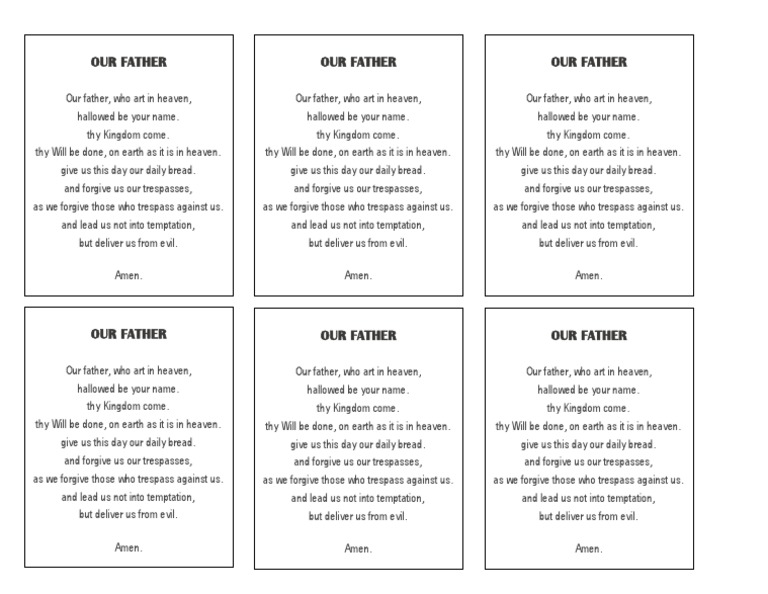 OUR FATHER

Our father, who art in heaven,
hallowed be your name.
thy Kingdom come.
thy Will be done, on earth as it is in heaven.
give us this day our daily bread.
and forgive us our trespasses,
as we forgive those who trespass against us.
and lead us not into temptation,
but deliver us from evil.

Amen.

OUR FATHER

Our father, who art in heaven,
hallowed be your name.
thy Kingdom come.
thy Will be done, on earth as it is in heaven.
give us this day our daily bread.
and forgive us our trespasses,
as we forgive those who trespass against us.
and lead us not into temptation,
but deliver us from evil.

Amen.

OUR FATHER

Our father, who art in heaven,
hallowed be your name.
thy Kingdom come.
thy Will be done, on earth as it is in heaven.
give us this day our daily bread.
and forgive us our trespasses,
as we forgive those who trespass against us.
and lead us not into temptation,
but deliver us from evil.

Amen.

OUR FATHER

Our father, who art in heaven,
hallowed be your name.
thy Kingdom come.
thy Will be done, on earth as it is in heaven.
give us this day our daily bread.
and forgive us our trespasses,
as we forgive those who trespass against us.
and lead us not into temptation,
but deliver us from evil.

Amen.

OUR FATHER

Our father, who art in heaven,
hallowed be your name.
thy Kingdom come.
thy Will be done, on earth as it is in heaven.
give us this day our daily bread.
and forgive us our trespasses,
as we forgive those who trespass against us.
and lead us not into temptation,
but deliver us from evil.

Amen.

OUR FATHER

Our father, who art in heaven,
hallowed be your name.
thy Kingdom come.
thy Will be done, on earth as it is in heaven.
give us this day our daily bread.
and forgive us our trespasses,
as we forgive those who trespass against us.
and lead us not into temptation,
but deliver us from evil.

Amen.